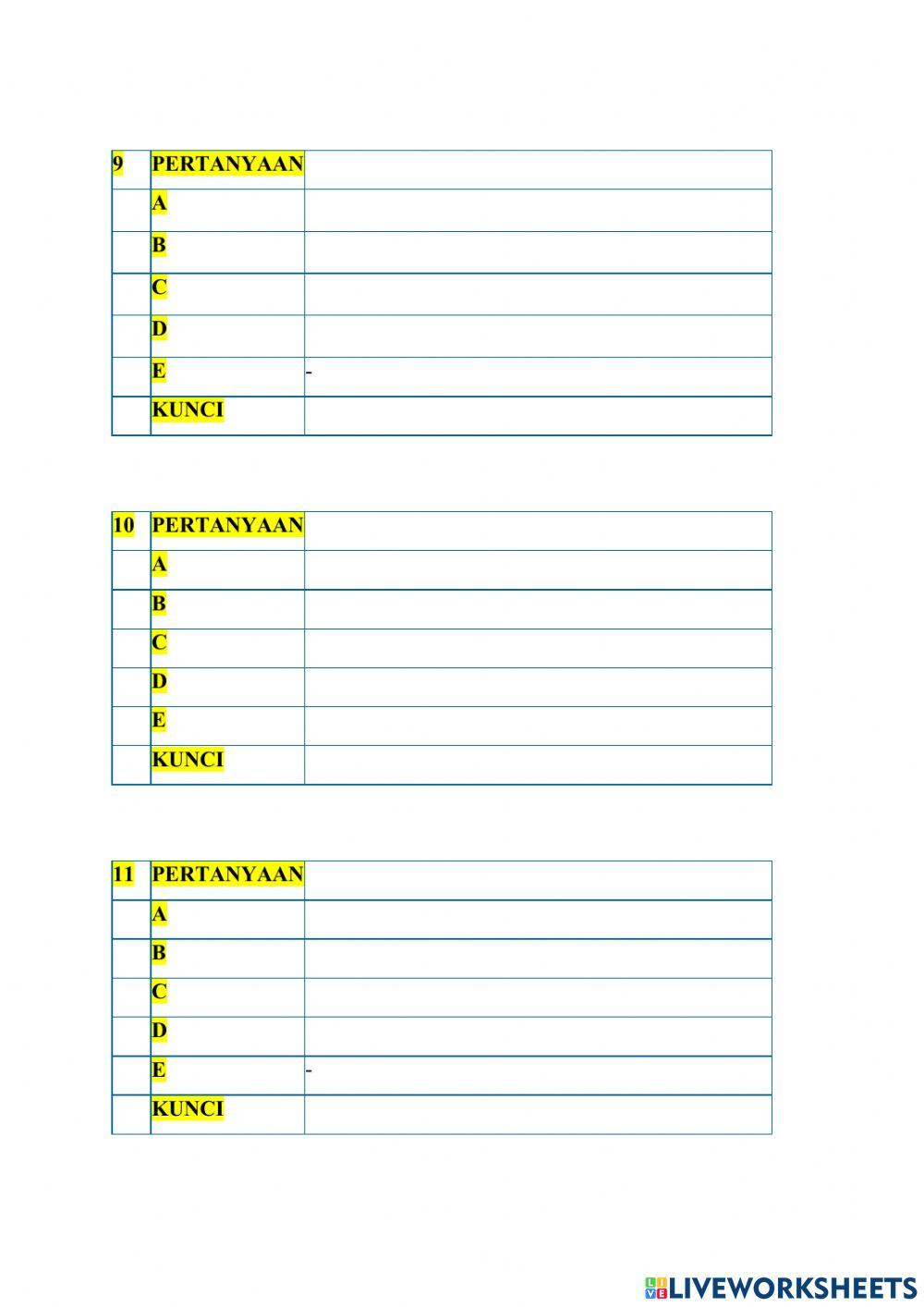 | 9 | PERTANYAAN | |
|---|---|---|
| | A | |
| | B | |
| | C | |
| | D | |
| | E | - |
| | KUNCI | |

| 10 | PERTANYAAN | |
|---|---|---|
| | A | |
| | B | |
| | C | |
| | D | |
| | E | |
| | KUNCI | |

| 11 | PERTANYAAN | |
|---|---|---|
| | A | |
| | B | |
| | C | |
| | D | |
| | E | - |
| | KUNCI | |

LIVEWORKSHEETS